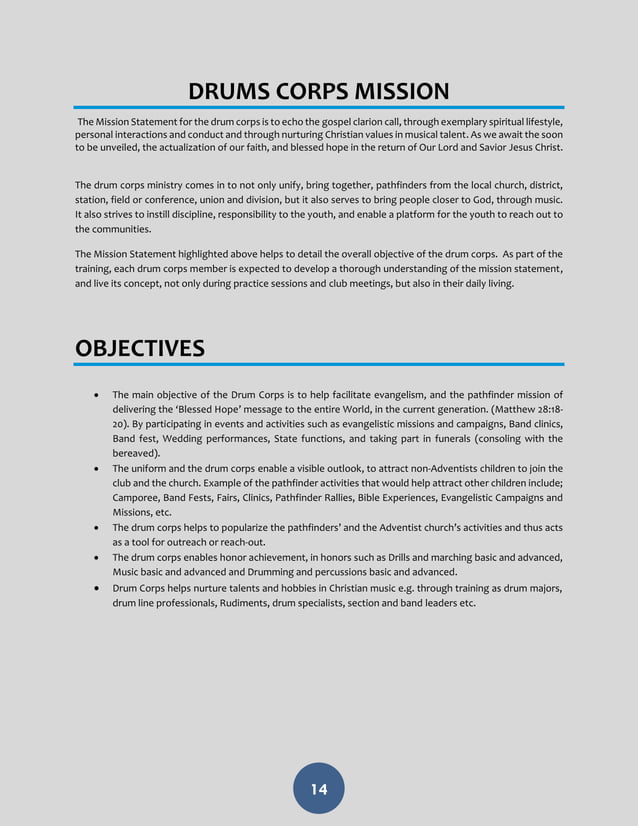 DRUMS CORPS MISSION

The Mission Statement for the drum corps is to echo the gospel clarion call, through exemplary spiritual lifestyle, personal interactions and conduct and through nurturing Christian values in musical talent. As we await the soon to be unveiled, the actualization of our faith, and blessed hope in the return of Our Lord and Savior Jesus Christ.

The drum corps ministry comes in to not only unify, bring together, pathfinders from the local church, district, station, field or conference, union and division, but it also serves to bring people closer to God, through music. It also strives to instill discipline, responsibility to the youth, and enable a platform for the youth to reach out to the communities.

The Mission Statement highlighted above helps to detail the overall objective of the drum corps. As part of the training, each drum corps member is expected to develop a thorough understanding of the mission statement, and live its concept, not only during practice sessions and club meetings, but also in their daily living.

OBJECTIVES

• The main objective of the Drum Corps is to help facilitate evangelism, and the pathfinder mission of delivering the 'Blessed Hope' message to the entire World, in the current generation. (Matthew 28:18-20). By participating in events and activities such as evangelistic missions and campaigns, Band clinics, Band fest, Wedding performances, State functions, and taking part in funerals (consoling with the bereaved).
• The uniform and the drum corps enable a visible outlook, to attract non-Adventists children to join the club and the church. Example of the pathfinder activities that would help attract other children include; Camporee, Band Fests, Fairs, Clinics, Pathfinder Rallies, Bible Experiences, Evangelistic Campaigns and Missions, etc.
• The drum corps helps to popularize the pathfinders' and the Adventist church's activities and thus acts as a tool for outreach or reach-out.
• The drum corps enables honor achievement, in honors such as Drills and marching basic and advanced, Music basic and advanced and Drumming and percussions basic and advanced.
• Drum Corps helps nurture talents and hobbies in Christian music e.g. through training as drum majors, drum line professionals, Rudiments, drum specialists, section and band leaders etc.

14